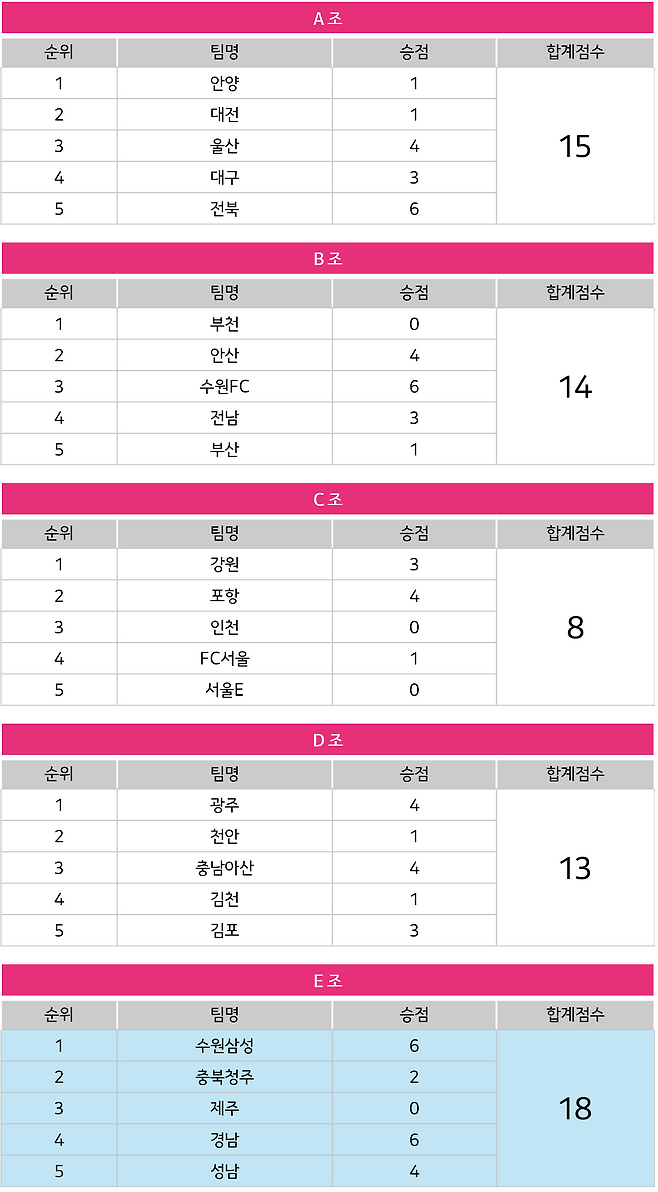 A 조

| 순위 | 팀명 | 승점 | 합계점수 |
|---|---|---|---|
| 1 | 안양 | 1 | 15 |
| 2 | 대전 | 1 | |
| 3 | 울산 | 4 | |
| 4 | 대구 | 3 | |
| 5 | 전북 | 6 | |

B 조

| 순위 | 팀명 | 승점 | 합계점수 |
|---|---|---|---|
| 1 | 부천 | 0 | 14 |
| 2 | 안산 | 4 | |
| 3 | 수원FC | 6 | |
| 4 | 전남 | 3 | |
| 5 | 부산 | 1 | |

C 조

| 순위 | 팀명 | 승점 | 합계점수 |
|---|---|---|---|
| 1 | 강원 | 3 | 8 |
| 2 | 포항 | 4 | |
| 3 | 인천 | 0 | |
| 4 | FC서울 | 1 | |
| 5 | 서울E | 0 | |

D 조

| 순위 | 팀명 | 승점 | 합계점수 |
|---|---|---|---|
| 1 | 광주 | 4 | 13 |
| 2 | 천안 | 1 | |
| 3 | 충남아산 | 4 | |
| 4 | 김천 | 1 | |
| 5 | 김포 | 3 | |

E 조

| 순위 | 팀명 | 승점 | 합계점수 |
|---|---|---|---|
| 1 | 수원삼성 | 6 | 18 |
| 2 | 충북청주 | 2 | |
| 3 | 제주 | 0 | |
| 4 | 경남 | 6 | |
| 5 | 성남 | 4 | |